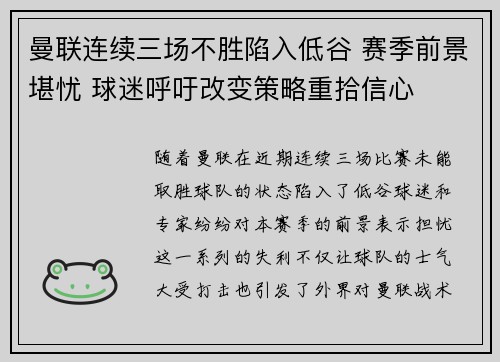 曼联连续三场不胜陷入低谷 赛季前景堪忧 球迷呼吁改变策略重拾信心

随着曼联在近期连续三场比赛未能取胜球队的状态陷入了低谷球迷和专家纷纷对本赛季的前景表示担忧这一系列的失利不仅让球队的士气大受打击也引发了外界对曼联战术